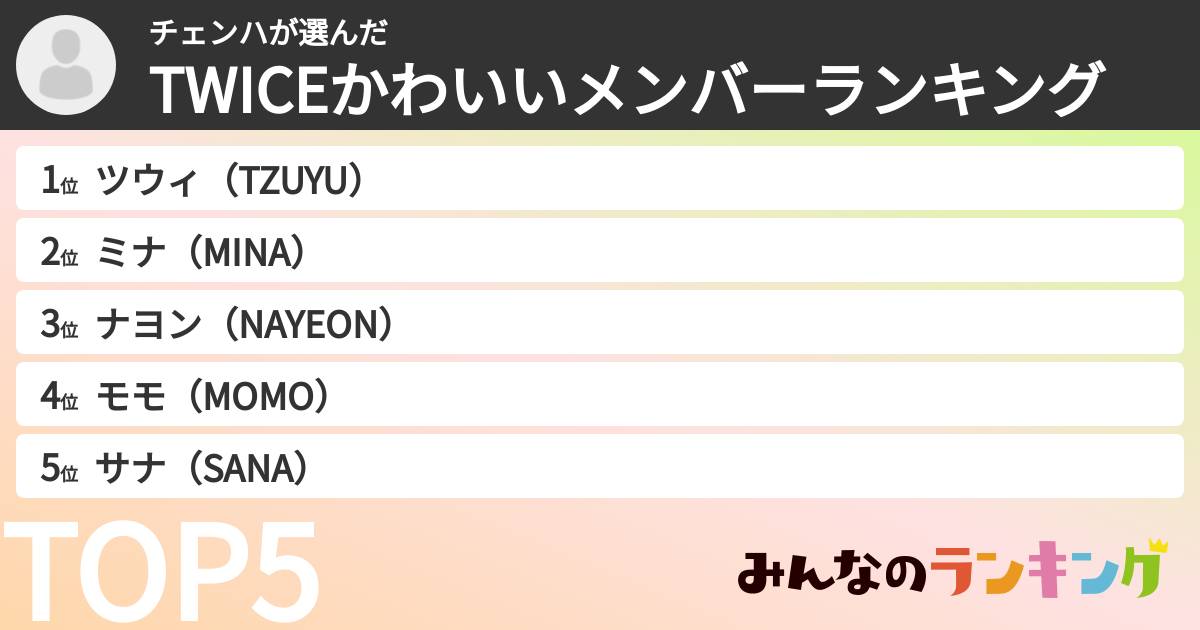 チェンハが選んだ
TWICEかわいいメンバーランキング

1位 ツウィ（TZUYU）
2位 ミナ（MINA）
3位 ナヨン（NAYEON）
4位 モモ（MOMO）
5位 サナ（SANA）

TOP5

みんなのランキング